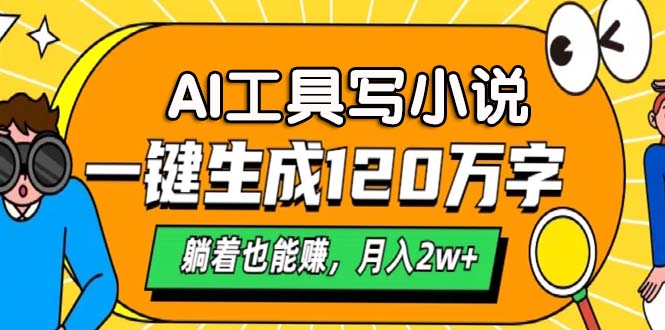 AI工具写小说
一键生成120万字
躺着也能赚，月入2w+